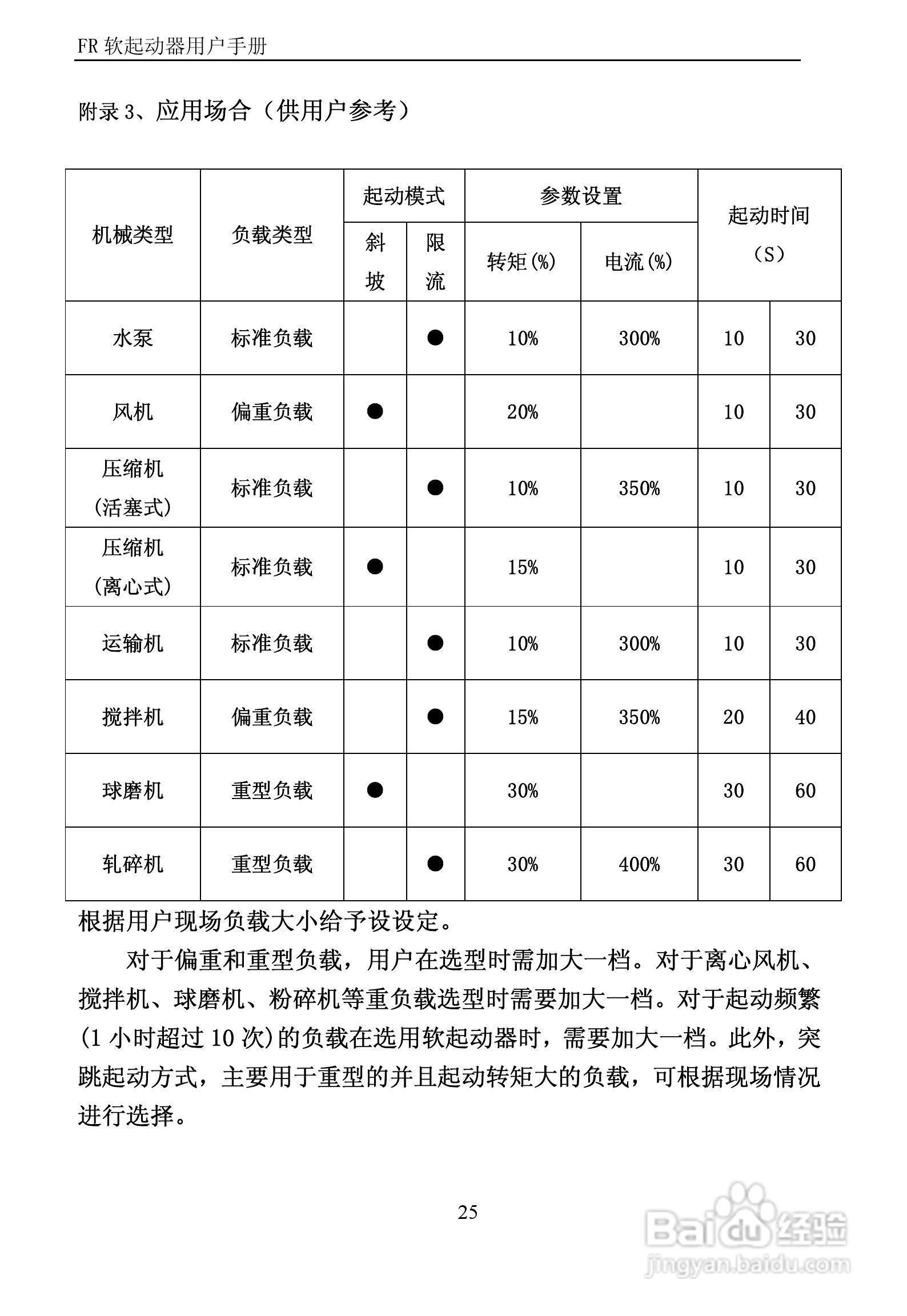 FR 软起动器用户手册

附录 3、应用场合（供用户参考）

| 机械类型 | 负载类型 | 起动模式 斜坡 | 起动模式 限流 | 参数设置 转矩(%) | 参数设置 电流(%) | 起动时间（S） | 起动时间（S） |
|---|---|---|---|---|---|---|---|
| 水泵 | 标准负载 | | ● | 10% | 300% | 10 | 30 |
| 风机 | 偏重负载 | ● | | 20% | | 10 | 30 |
| 压缩机（活塞式） | 标准负载 | | ● | 10% | 350% | 10 | 30 |
| 压缩机（离心式） | 标准负载 | ● | | 15% | | 10 | 30 |
| 运输机 | 标准负载 | | ● | 10% | 300% | 10 | 30 |
| 搅拌机 | 偏重负载 | | ● | 15% | 350% | 20 | 40 |
| 球磨机 | 重型负载 | ● | | 30% | | 30 | 60 |
| 轧碎机 | 重型负载 | | ● | 30% | 400% | 30 | 60 |

根据用户现场负载大小给予设设定。

对于偏重和重型负载，用户在选型时需加大一档。对于离心风机、搅拌机、球磨机、粉碎机等重负载选型时需要加大一档。对于起动频繁(1 小时超过 10 次)的负载在选用软起动器时，需要加大一档。此外，突跳起动方式，主要用于重型的并且起动转矩大的负载，可根据现场情况进行选择。

25

Baidu 经验
jingyan.baidu.com